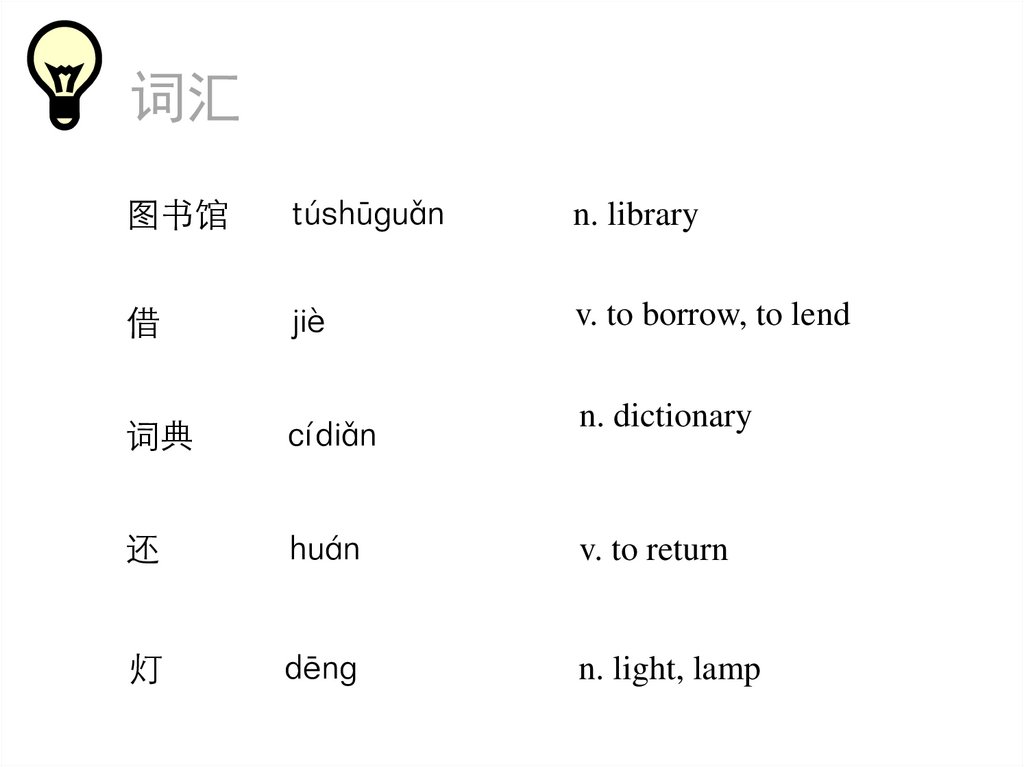 词汇

图书馆 túshūguǎn n. library

借 jiè v. to borrow, to lend

词典 cídiǎn n. dictionary

还 huán v. to return

灯 dēng n. light, lamp